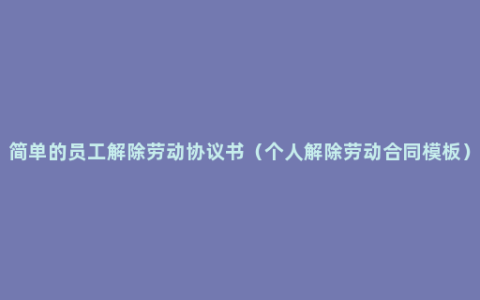 简单的员工解除劳动协议书（个人解除劳动合同模板）